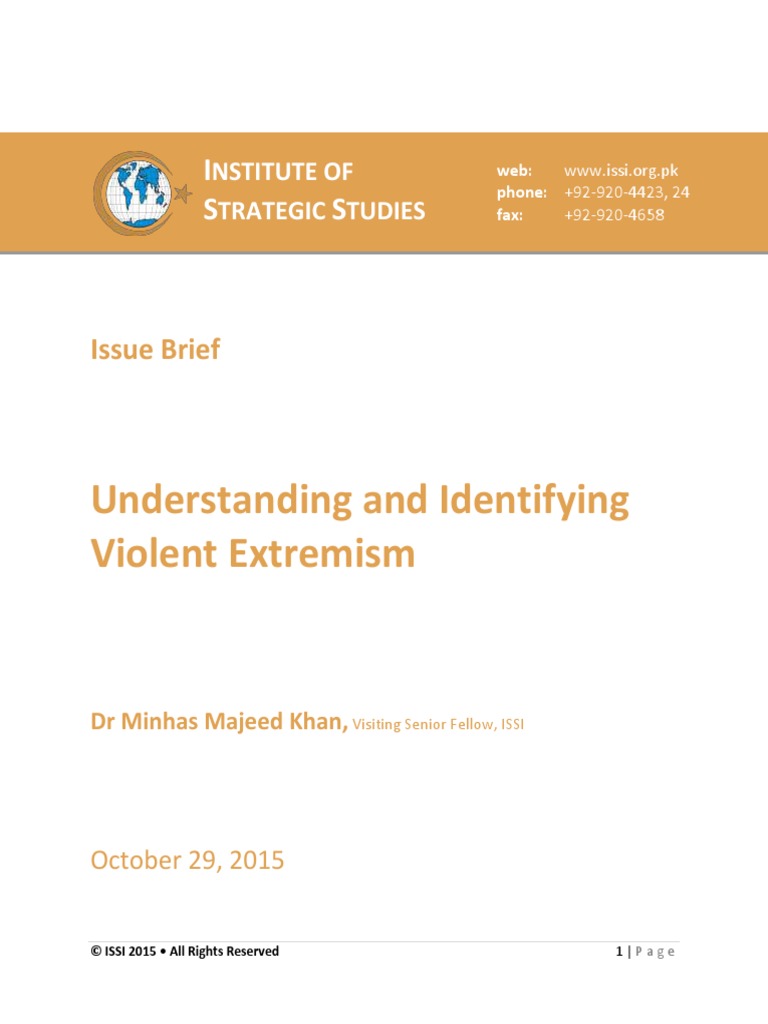 INSTITUTE OF STRATEGIC STUDIES

web: www.issi.org.pk
phone: +92-920-4423, 24
fax: +92-920-4658

Issue Brief

Understanding and Identifying Violent Extremism

Dr Minhas Majeed Khan, Visiting Senior Fellow, ISSI

October 29, 2015

© ISSI 2015 • All Rights Reserved

1 | Page